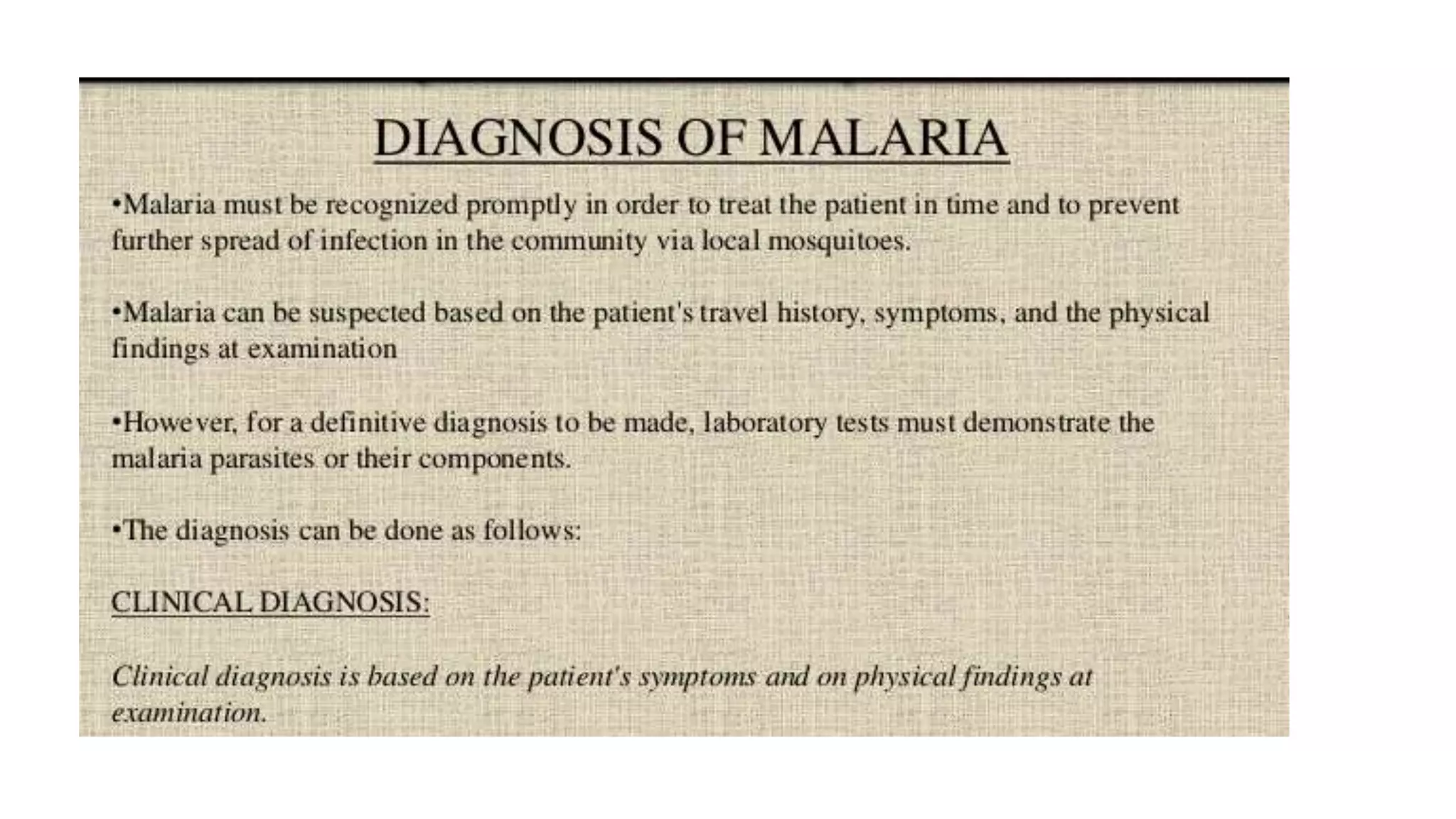 DIAGNOSIS OF MALARIA

•Malaria must be recognized promptly in order to treat the patient in time and to prevent further spread of infection in the community via local mosquitoes.

•Malaria can be suspected based on the patient's travel history, symptoms, and the physical findings at examination

•However, for a definitive diagnosis to be made, laboratory tests must demonstrate the malaria parasites or their components.

•The diagnosis can be done as follows:

CLINICAL DIAGNOSIS:

Clinical diagnosis is based on the patient's symptoms and on physical findings at examination.